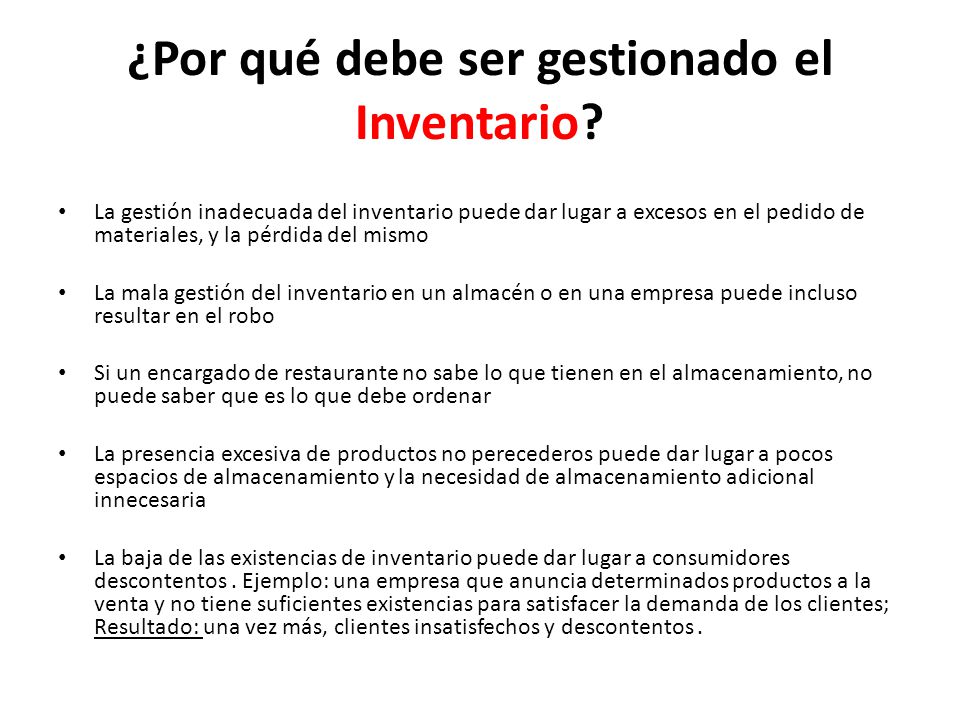 ¿Por qué debe ser gestionado el Inventario?

• La gestión inadecuada del inventario puede dar lugar a excesos en el pedido de materiales, y la pérdida del mismo

• La mala gestión del inventario en un almacén o en una empresa puede incluso resultar en el robo

• Si un encargado de restaurante no sabe lo que tienen en el almacenamiento, no puede saber que es lo que debe ordenar

• La presencia excesiva de productos no perecederos puede dar lugar a pocos espacios de almacenamiento y la necesidad de almacenamiento adicional innecesaria

• La baja de las existencias de inventario puede dar lugar a consumidores descontentos . Ejemplo: una empresa que anuncia determinados productos a la venta y no tiene suficientes existencias para satisfacer la demanda de los clientes; Resultado: una vez más, clientes insatisfechos y descontentos .